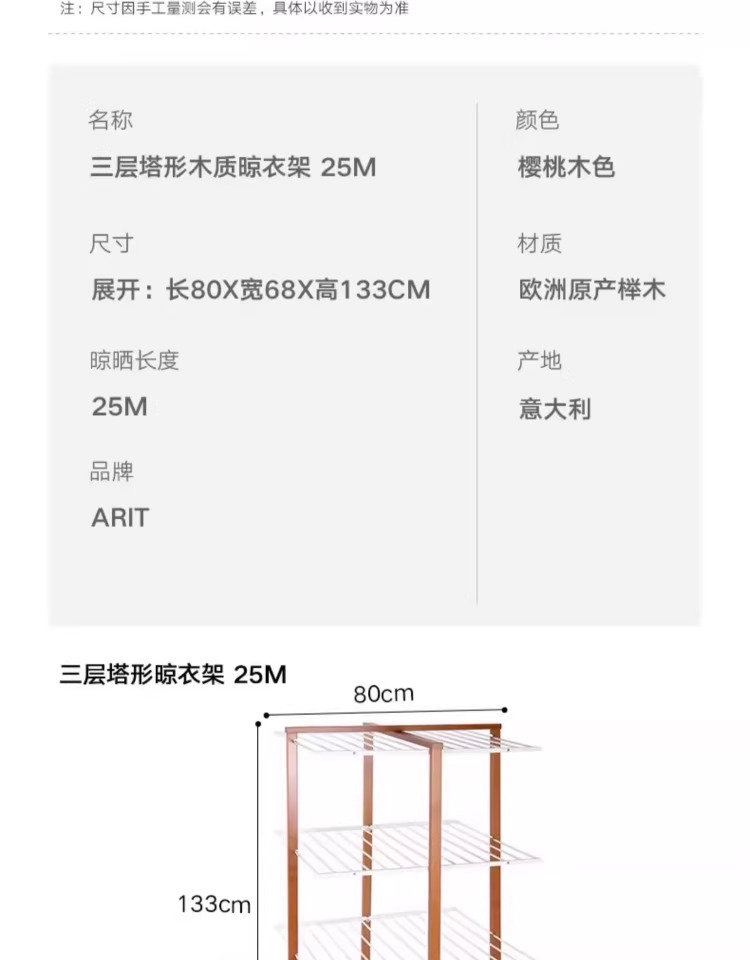 注：尺寸因手工量测会有误差，具体以收到实物为准

名称
三层塔形木质晾衣架 25M

尺寸
展开：长80X宽68X高133CM

晾晒长度
25M

品牌
ARIT

颜色
樱桃木色

材质
欧洲原产榉木

产地
意大利

三层塔形晾衣架 25M

80cm

133cm